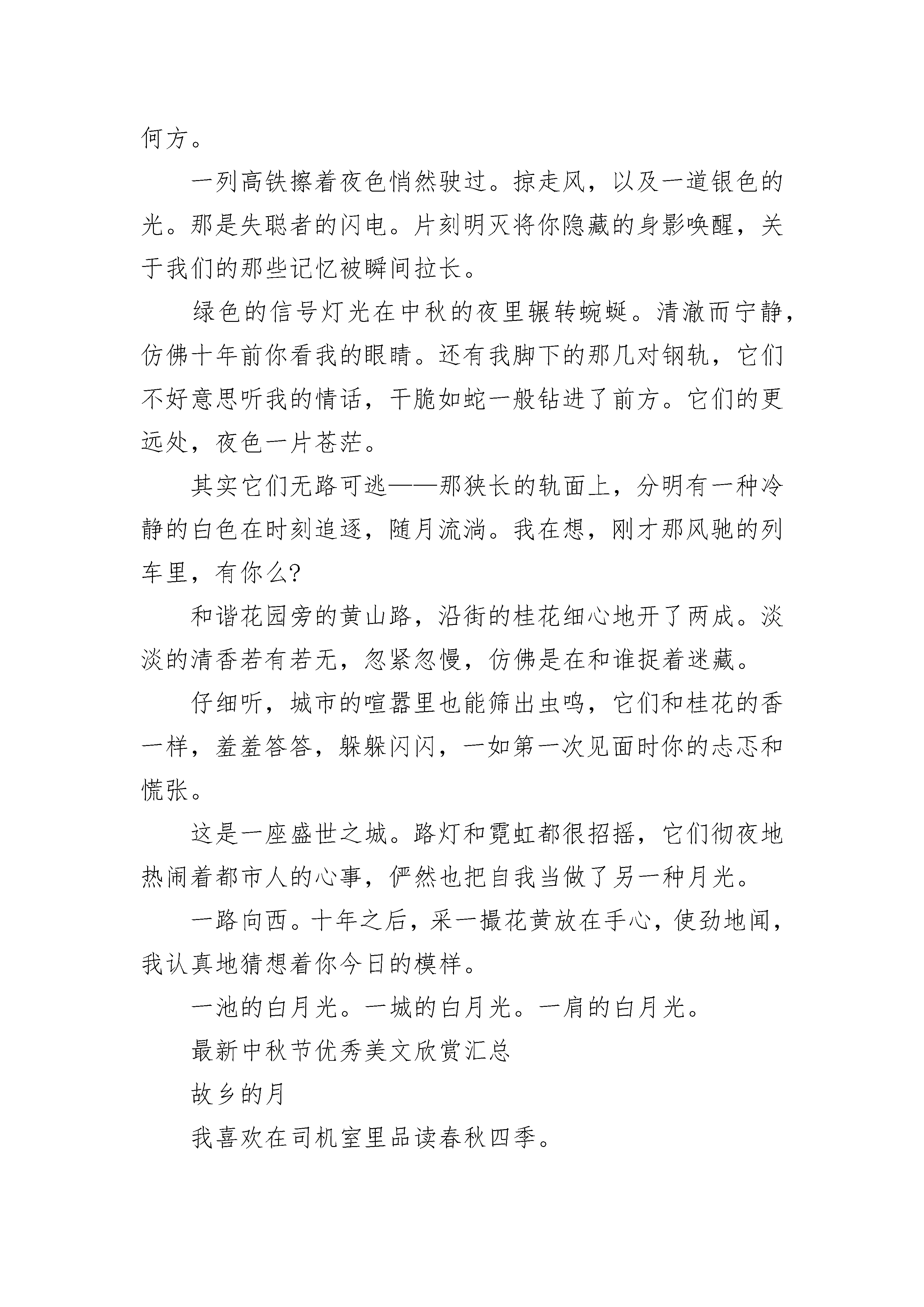 何方。

一列高铁擦着夜色悄然驶过。掠走风，以及一道银色的光。那是失聪者的闪电。片刻明灭将你隐藏的身影唤醒，关于我们的那些记忆被瞬间拉长。

绿色的信号灯光在中秋的夜里辗转蜿蜒。清澈而宁静，仿佛十年前你看我的眼睛。还有我脚下的那几对钢轨，它们不好意思听我的情话，干脆如蛇一般钻进了前方。它们的更远处，夜色一片苍茫。

其实它们无路可逃——那狭长的轨面上，分明有一种冷静的白色在时刻追逐，随月流淌。我在想，刚才那风驰的列车里，有你么?

和谐花园旁的黄山路，沿街的桂花细心地开了两成。淡淡的清香若有若无，忽紧忽慢，仿佛是在和谁捉着迷藏。

仔细听，城市的喧嚣里也能筛出虫鸣，它们和桂花的香一样，羞羞答答，躲躲闪闪，一如第一次见面时你的忐忑和慌张。

这是一座盛世之城。路灯和霓虹都很招摇，它们彻夜地热闹着都市人的心事，俨然也把自我当做了另一种月光。

一路向西。十年之后，采一撮花黄放在手心，使劲地闻，我认真地猜想着你今日的模样。

一池的白月光。一城的白月光。一肩的白月光。

最新中秋节优秀美文欣赏汇总

故乡的月

我喜欢在司机室里品读春秋四季。